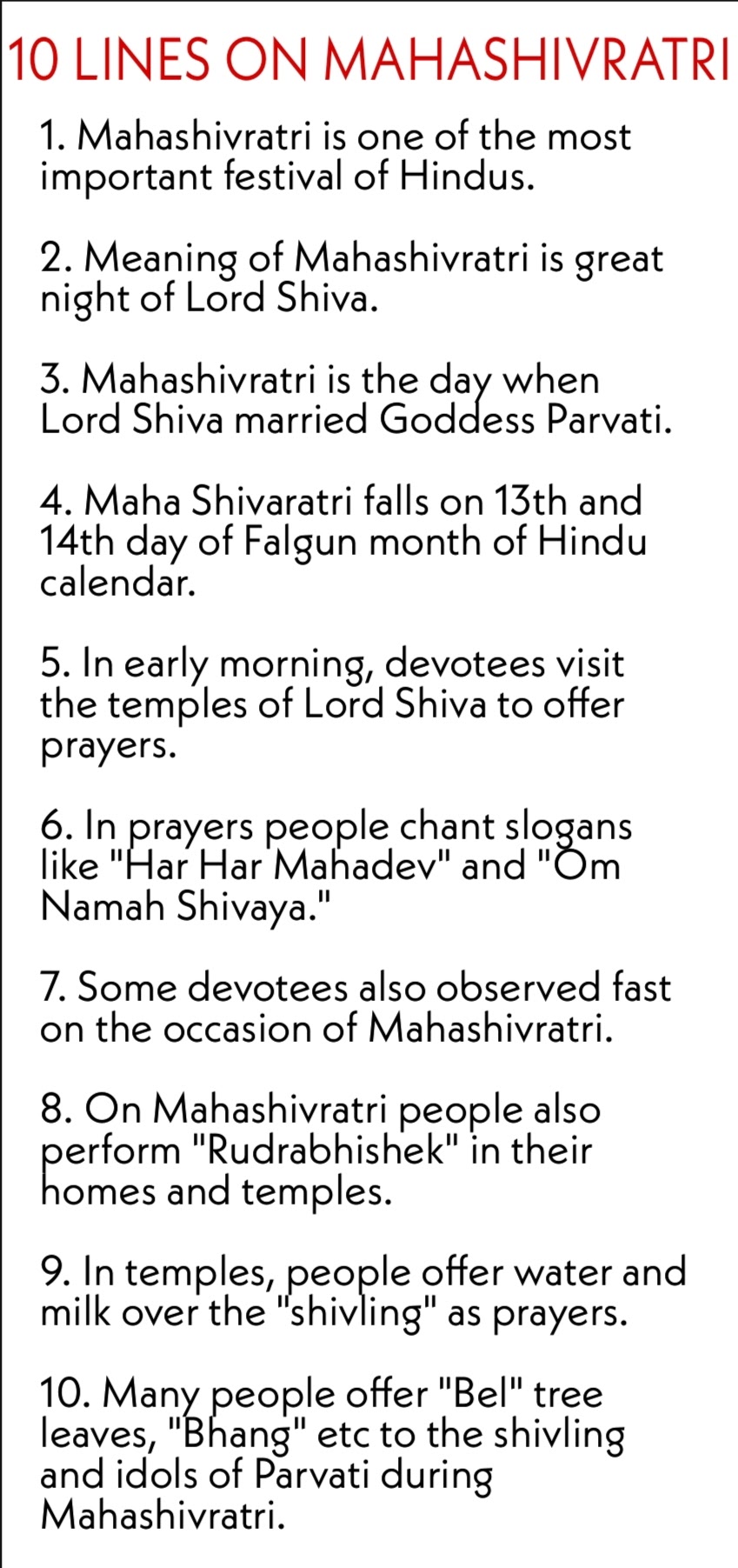 10 LINES ON MAHASHIVRATRI

1. Mahashivratri is one of the most important festival of Hindus.

2. Meaning of Mahashivratri is great night of Lord Shiva.

3. Mahashivratri is the day when Lord Shiva married Goddess Parvati.

4. Maha Shivaratri falls on 13th and 14th day of Falgun month of Hindu calendar.

5. In early morning, devotees visit the temples of Lord Shiva to offer prayers.

6. In prayers people chant slogans like "Har Har Mahadev" and "Om Namah Shivaya."

7. Some devotees also observed fast on the occasion of Mahashivratri.

8. On Mahashivratri people also perform "Rudrabhishek" in their homes and temples.

9. In temples, people offer water and milk over the "shivling" as prayers.

10. Many people offer "Bel" tree leaves, "Bhang" etc to the shivling and idols of Parvati during Mahashivratri.